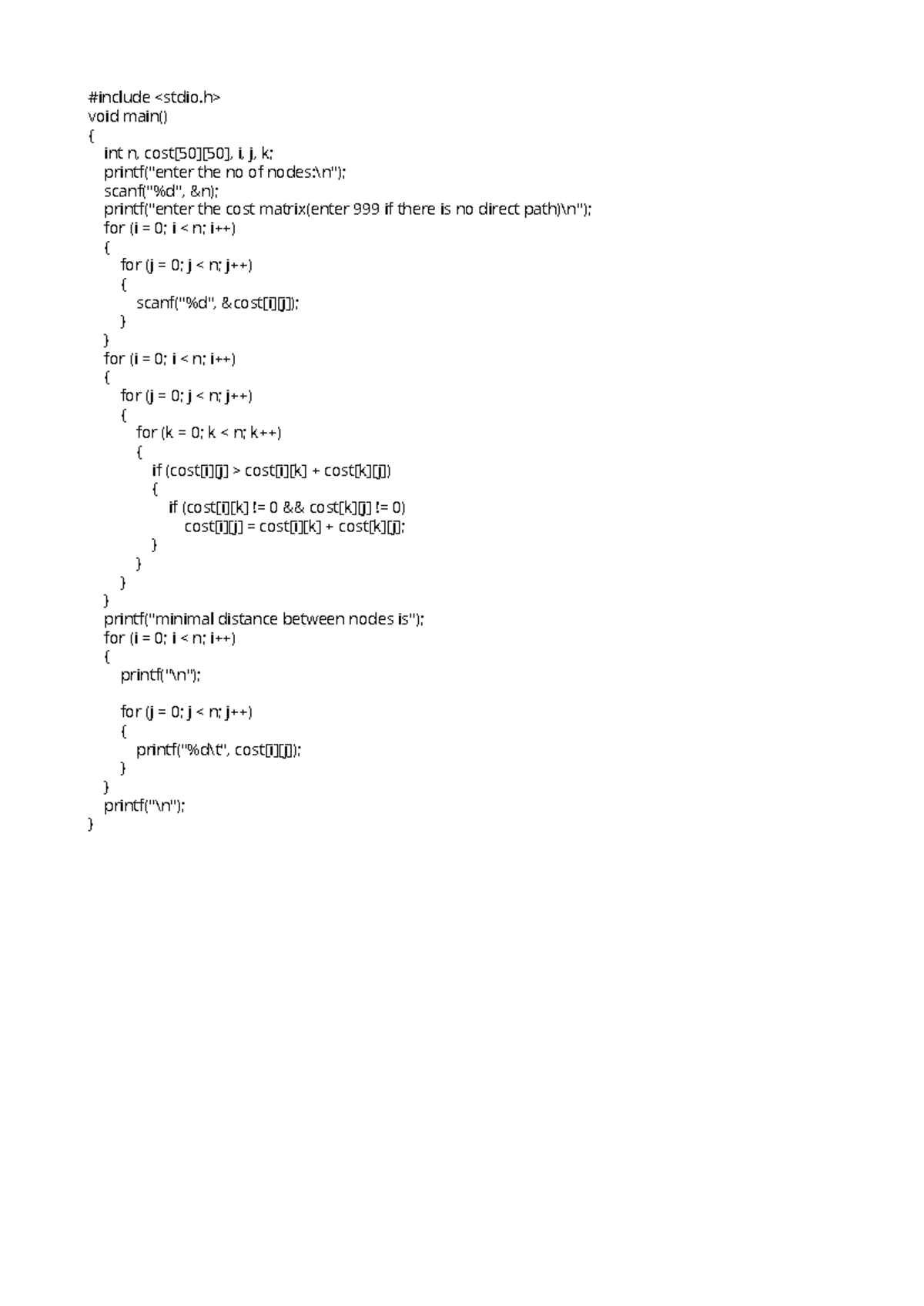 #include <stdio.h>
void main()
{
    int n, cost[50][50], i, j, k;
    printf("enter the no of nodes:\n");
    scanf("%d", &n);
    printf("enter the cost matrix(enter 999 if there is no direct path)\n");
    for (i = 0; i < n; i++)
    {
        for (j = 0; j < n; j++)
        {
            scanf("%d", &cost[i][j]);
        }
    }
    for (i = 0; i < n; i++)
    {
        for (j = 0; j < n; j++)
        {
            for (k = 0; k < n; k++)
            {
                if (cost[i][j] > cost[i][k] + cost[k][j])
                {
                    if (cost[i][k] != 0 && cost[k][j] != 0)
                        cost[i][j] = cost[i][k] + cost[k][j];
                }
            }
        }
    }
    printf("minimal distance between nodes is");
    for (i = 0; i < n; i++)
    {
        printf("\n");

        for (j = 0; j < n; j++)
        {
            printf("%d\t", cost[i][j]);
        }
    }
    printf("\n");
}